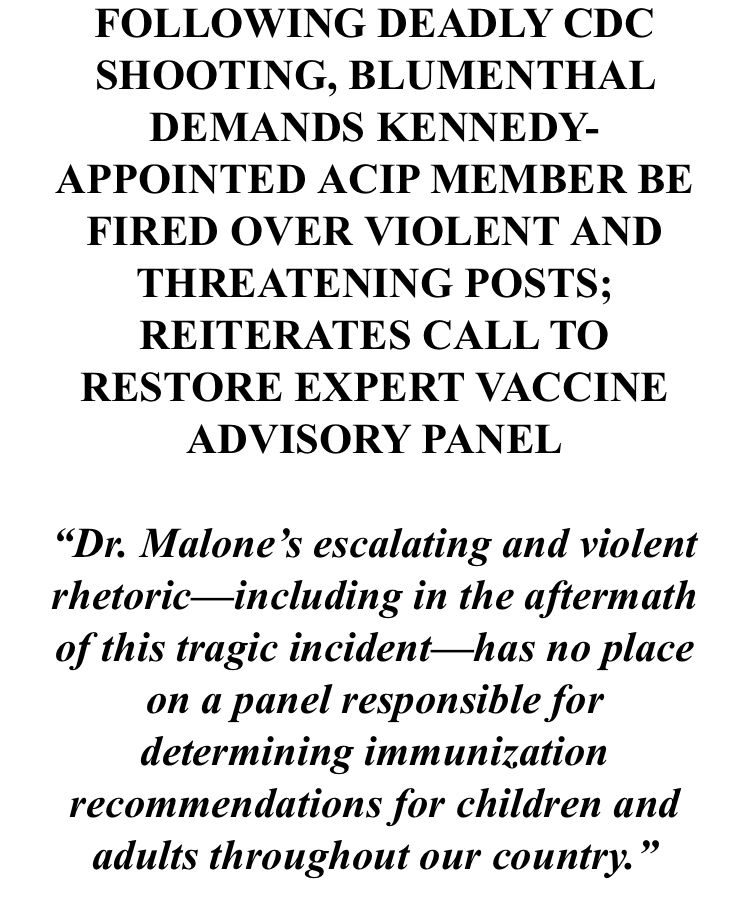 FOLLOWING DEADLY CDC SHOOTING, BLUMENTHAL DEMANDS KENNEDY-APPOINTED ACIP MEMBER BE FIRED OVER VIOLENT AND THREATENING POSTS; REITERATES CALL TO RESTORE EXPERT VACCINE ADVISORY PANEL

“Dr. Malone’s escalating and violent rhetoric—including in the aftermath of this tragic incident—has no place on a panel responsible for determining immunization recommendations for children and adults throughout our country.”